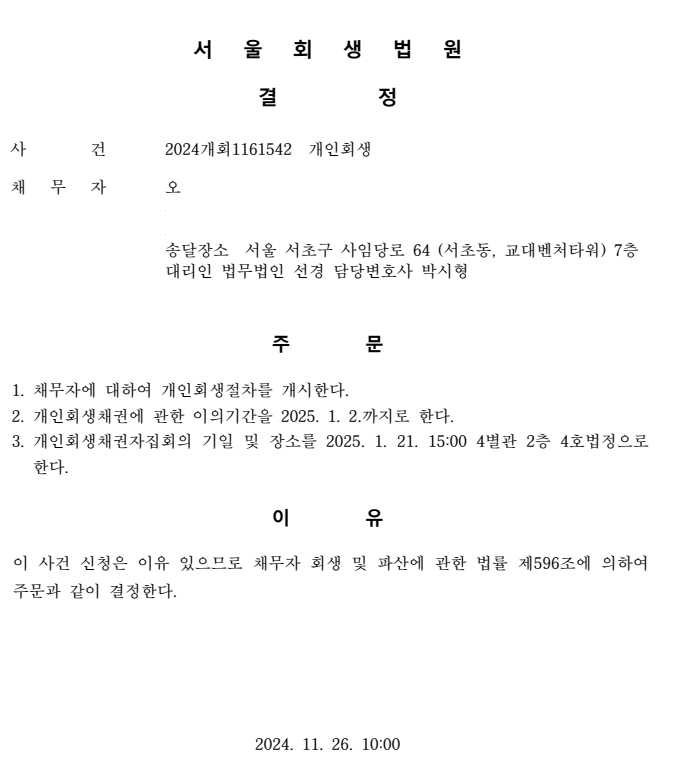 서 울 회 생 법 원

결 정

사 건 2024개회1161542 개인회생

채 무 자 오

송달장소 서울 서초구 사임당로 64 (서초동, 교대벤처타워) 7층
대리인 법무법인 선경 담당변호사 박시형

주 문

1. 채무자에 대하여 개인회생절차를 개시한다.
2. 개인회생채권에 관한 이의기간을 2025. 1. 2.까지로 한다.
3. 개인회생채권자집회의 기일 및 장소를 2025. 1. 21. 15:00 4별관 2층 4호법정으로 한다.

이 유

이 사건 신청은 이유 있으므로 채무자 회생 및 파산에 관한 법률 제596조에 의하여 주문과 같이 결정한다.

2024. 11. 26. 10:00